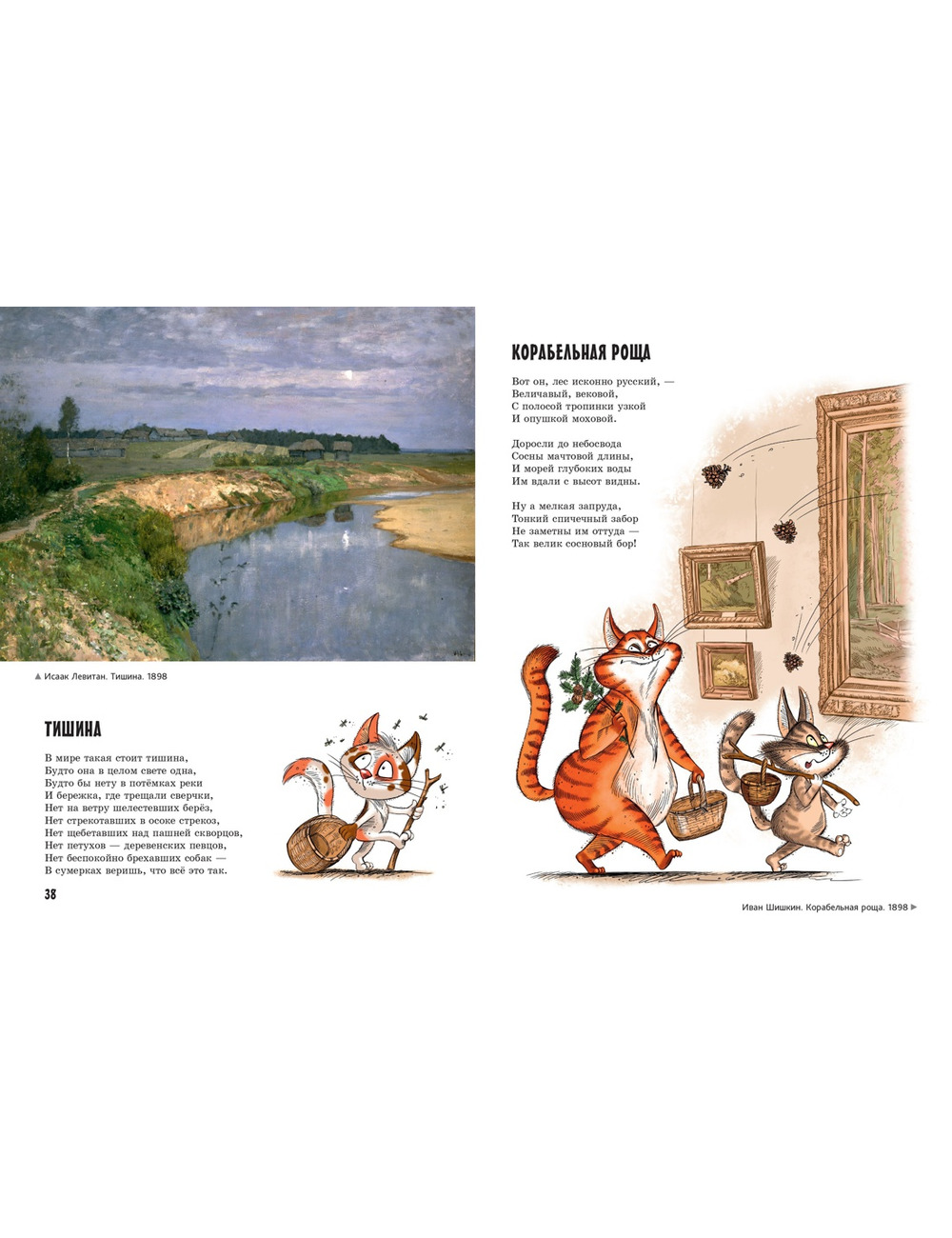 ▲ Исаак Левитан. Тишина. 1898

ТИШИНА

В мире такая стоит тишина,
Будто она в целом свете одна,
Будто бы нету в потёмках реки
И бережка, где трещали сверчки,
Нет на ветру шелестевших берёз,
Нет стрекотавших в осоке стрекоз,
Нет щебетавших над пашней скворцов,
Нет петухов — деревенских певцов,
Нет беспокойно брехавших собак —
В сумерках веришь, что всё это так.

38

КОРАБЕЛЬНАЯ РОЩА

Вот он, лес исконно русский, —
Величавый, вековой,
С полосой тропинки узкой
И опушкой моховой.

Доросли до небосвода
Сосны мачтовой длины,
И морей глубоких воды
Им вдали с высот видны.

Ну а мелкая запруда,
Тонкий спичечный забор
Не заметны им оттуда —
Так велик сосновый бор!

Иван Шишкин. Корабельная роща. 1898 ▶